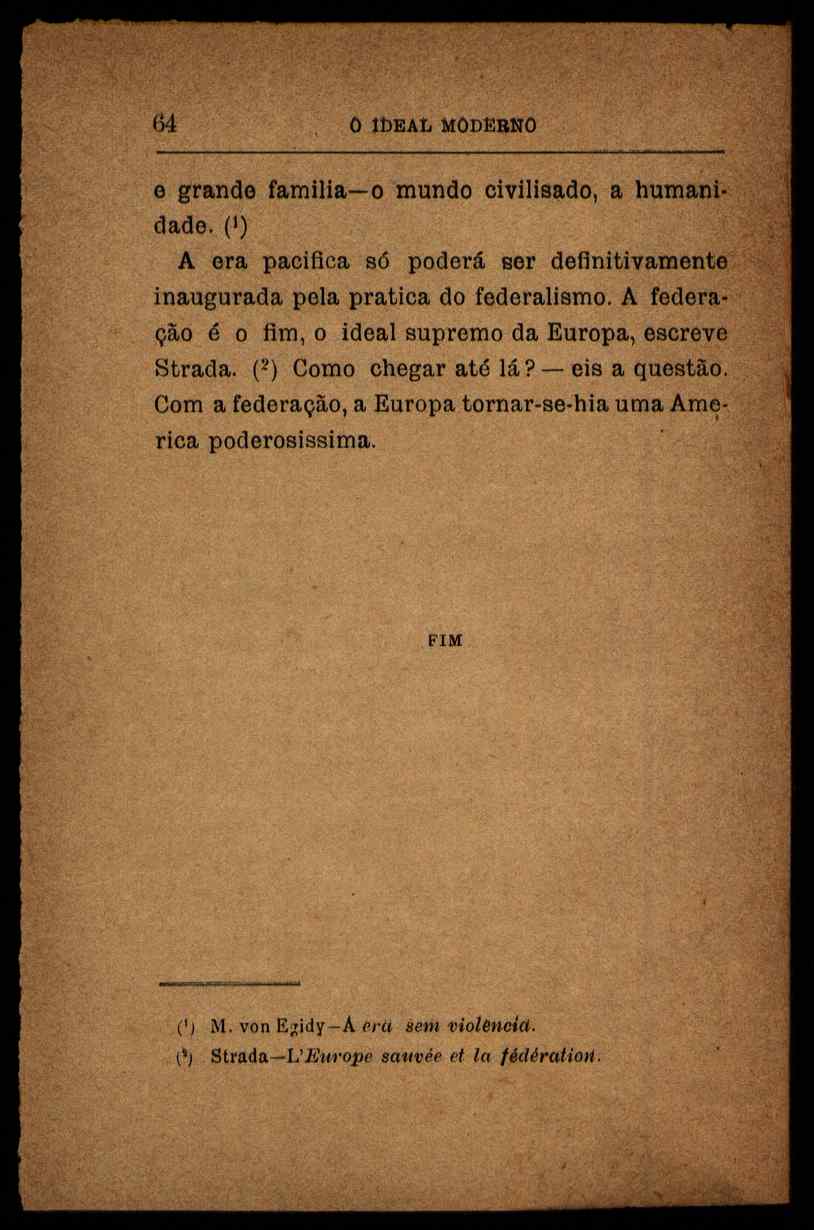 64 O IDEAL MODERNO

e grande familia—o mundo civilisado, a humanidade. ($^1$)

A era pacifica só poderá ser definitivamente inaugurada pela pratica do federalismo. A federação é o fim, o ideal supremo da Europa, escreve Strada. ($^2$) Como chegar até lá? — eis a questão. Com a federação, a Europa tornar-se-hia uma America poderosissima.

FIM

($^1$) M. von Egidy—A era sem violencia.
($^2$) Strada—L'Europe sauvée et la fédération.